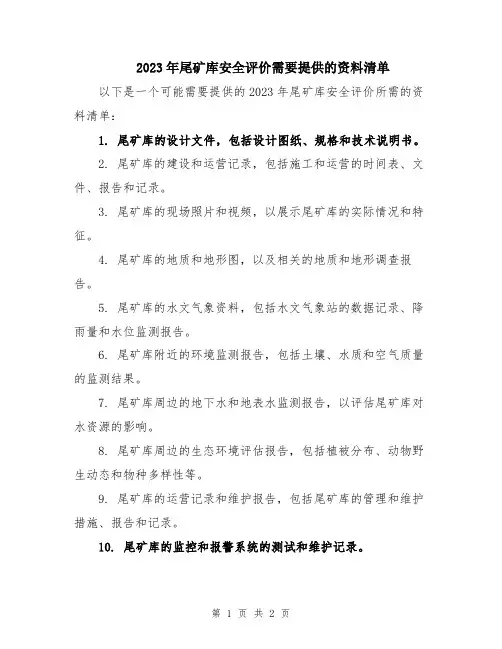 2023年尾矿库安全评价需要提供的资料清单

以下是一个可能需要提供的2023年尾矿库安全评价所需的资料清单：

1. 尾矿库的设计文件，包括设计图纸、规格和技术说明书。

2. 尾矿库的建设和运营记录，包括施工和运营的时间表、文件、报告和记录。

3. 尾矿库的现场照片和视频，以展示尾矿库的实际情况和特征。

4. 尾矿库的地质和地形图，以及相关的地质和地形调查报告。

5. 尾矿库的水文气象资料，包括水文气象站的数据记录、降雨量和水位监测报告。

6. 尾矿库附近的环境监测报告，包括土壤、水质和空气质量的监测结果。

7. 尾矿库周边的地下水和地表水监测报告，以评估尾矿库对水资源的影响。

8. 尾矿库周边的生态环境评估报告，包括植被分布、动物野生动态和物种多样性等。

9. 尾矿库的运营记录和维护报告，包括尾矿库的管理和维护措施、报告和记录。

10. 尾矿库的监控和报警系统的测试和维护记录。

第 1 页 共 2 页